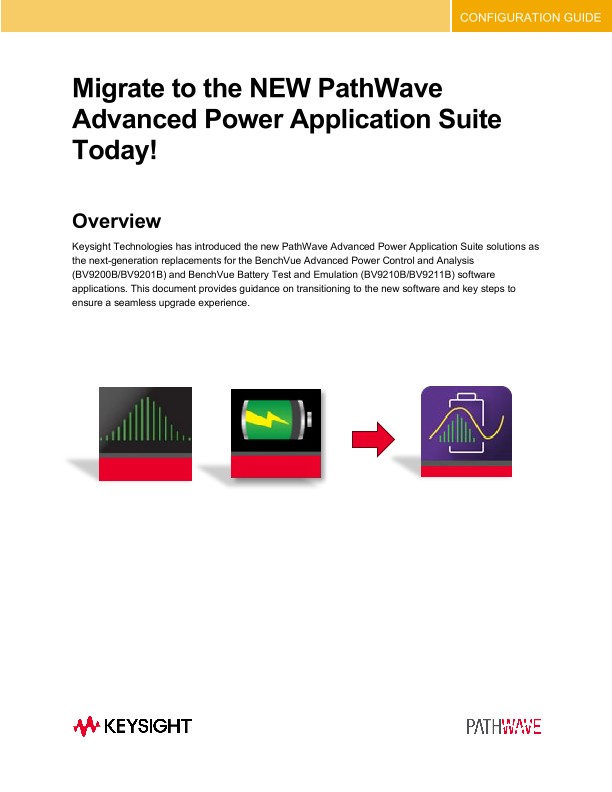 CONFIGURATION GUIDE

Migrate to the NEW PathWave Advanced Power Application Suite Today!

Overview

Keysight Technologies has introduced the new PathWave Advanced Power Application Suite solutions as the next-generation replacements for the BenchVue Advanced Power Control and Analysis (BV9200B/BV9201B) and BenchVue Battery Test and Emulation (BV9210B/BV9211B) software applications. This document provides guidance on transitioning to the new software and key steps to ensure a seamless upgrade experience.

KEYSIGHT

PATHWAVE